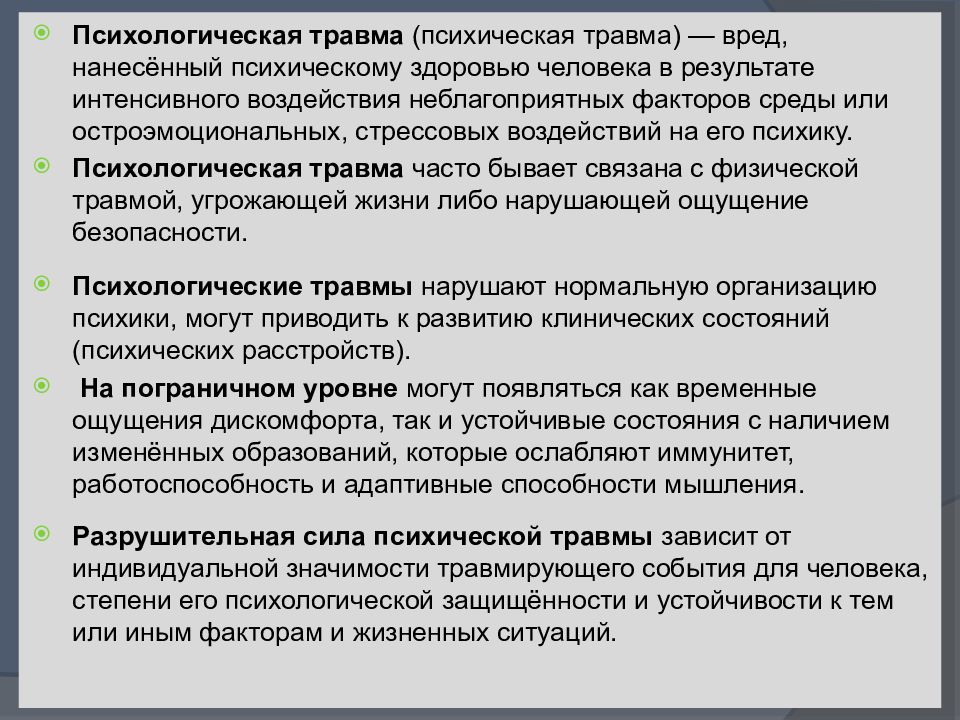 Психологическая травма (психическая травма) — вред, нанесённый психическому здоровью человека в результате интенсивного воздействия неблагоприятных факторов среды или остроэмоциональных, стрессовых воздействий на его психику.

Психологическая травма часто бывает связана с физической травмой, угрожающей жизни либо нарушающей ощущение безопасности.

Психологические травмы нарушают нормальную организацию психики, могут приводить к развитию клинических состояний (психических расстройств).

На пограничном уровне могут появляться как временные ощущения дискомфорта, так и устойчивые состояния с наличием изменённых образований, которые ослабляют иммунитет, работоспособность и адаптивные способности мышления.

Разрушительная сила психической травмы зависит от индивидуальной значимости травмирующего события для человека, степени его психологической защищённости и устойчивости к тем или иным факторам и жизненных ситуаций.